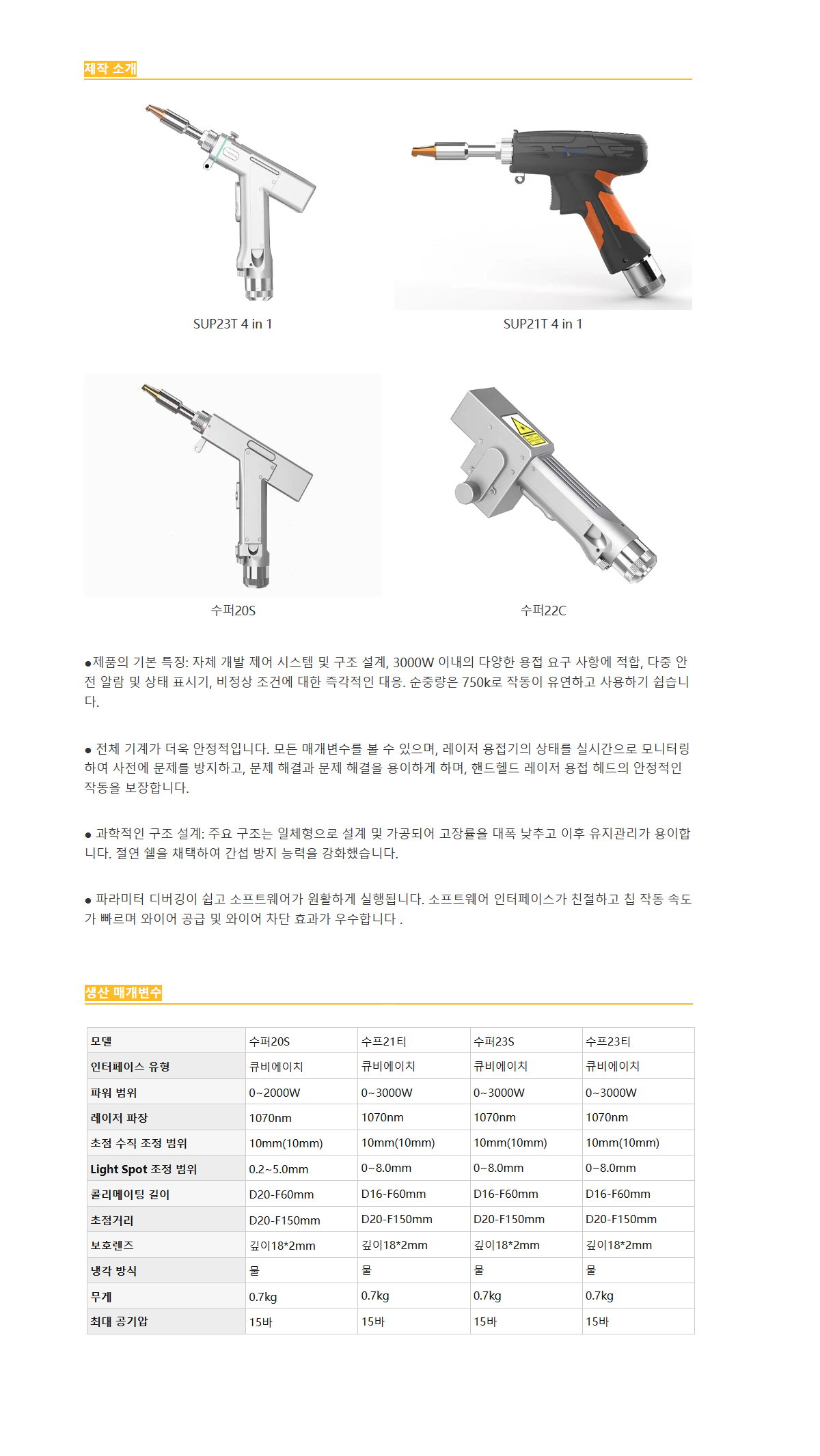 제작 소개

SUP23T 4 in 1

SUP21T 4 in 1

수퍼20S

수퍼22C

●제품의 기본 특징: 자체 개발 제어 시스템 및 구조 설계, 3000W 이내의 다양한 용접 요구 사항에 적합, 다중 안전 알람 및 상태 표시기, 비정상 조건에 대한 즉각적인 대응. 순중량은 750k로 작동이 유연하고 사용하기 쉽습니다.

● 전체 기계가 더욱 안정적입니다. 모든 매개변수를 볼 수 있으며, 레이저 용접기의 상태를 실시간으로 모니터링하여 사전에 문제를 방지하고, 문제 해결과 문제 해결을 용이하게 하며, 핸드헬드 레이저 용접 헤드의 안정적인 작동을 보장합니다.

● 과학적인 구조 설계: 주요 구조는 일체형으로 설계 및 가공되어 고장률을 대폭 낮추고 이후 유지관리가 용이합니다. 절연 쉘을 채택하여 간섭 방지 능력을 강화했습니다.

● 파라미터 디버깅이 쉽고 소프트웨어가 원활하게 실행됩니다. 소프트웨어 인터페이스가 친절하고 칩 작동 속도가 빠르며 와이어 공급 및 와이어 차단 효과가 우수합니다 .

생산 매개변수

| 모델 | 수퍼20S | 수프21티 | 수퍼23S | 수프23티 |
|---|---|---|---|---|
| 인터페이스 유형 | 큐비에이치 | 큐비에이치 | 큐비에이치 | 큐비에이치 |
| 파워 범위 | 0~2000W | 0~3000W | 0~3000W | 0~3000W |
| 레이저 파장 | 1070nm | 1070nm | 1070nm | 1070nm |
| 초점 수직 조정 범위 | 10mm(10mm) | 10mm(10mm) | 10mm(10mm) | 10mm(10mm) |
| Light Spot 조정 범위 | 0.2~5.0mm | 0~8.0mm | 0~8.0mm | 0~8.0mm |
| 콜리메이팅 길이 | D20-F60mm | D16-F60mm | D16-F60mm | D16-F60mm |
| 초점거리 | D20-F150mm | D20-F150mm | D20-F150mm | D20-F150mm |
| 보호렌즈 | 깊이18*2mm | 깊이18*2mm | 깊이18*2mm | 깊이18*2mm |
| 냉각 방식 | 물 | 물 | 물 | 물 |
| 무게 | 0.7kg | 0.7kg | 0.7kg | 0.7kg |
| 최대 공기압 | 15바 | 15바 | 15바 | 15바 |